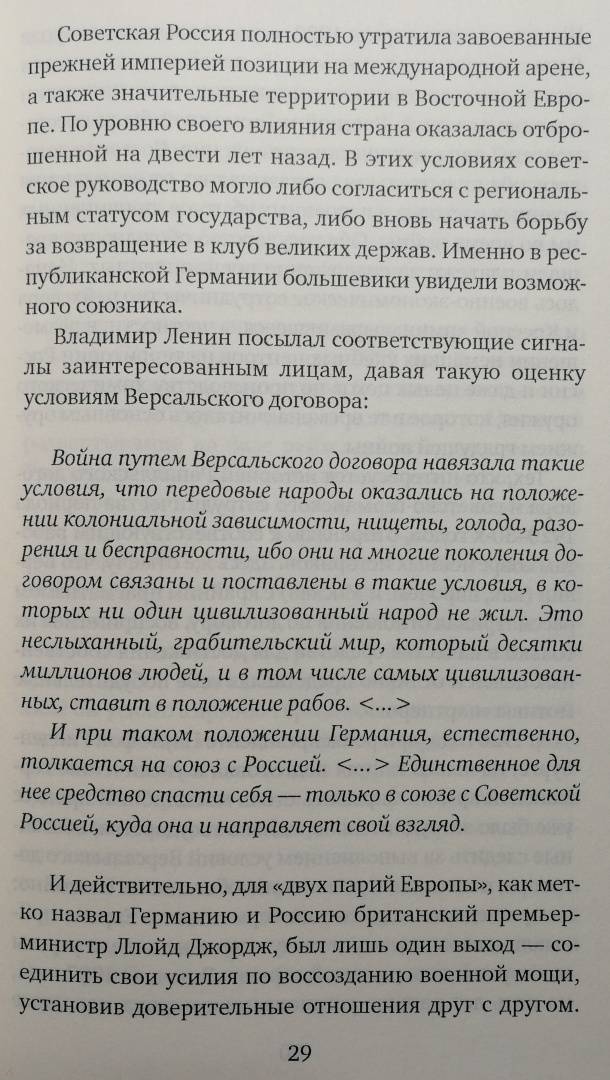 Советская Россия полностью утратила завоеванные прежней империей позиции на международной арене, а также значительные территории в Восточной Европе. По уровню своего влияния страна оказалась отброшенной на двести лет назад. В этих условиях советское руководство могло либо согласиться с региональным статусом государства, либо вновь начать борьбу за возвращение в клуб великих держав. Именно в республиканской Германии большевики увидели возможного союзника.

Владимир Ленин посылал соответствующие сигналы заинтересованным лицам, давая такую оценку условиям Версальского договора:

Война путем Версальского договора навязала такие условия, что передовые народы оказались на положении колониальной зависимости, нищеты, голода, разорения и бесправности, ибо они на многие поколения договором связаны и поставлены в такие условия, в которых ни один цивилизованный народ не жил. Это неслыханный, грабительский мир, который десятки миллионов людей, и в том числе самых цивилизованных, ставит в положение рабов. <...>
И при таком положении Германия, естественно, толкается на союз с Россией. <...> Единственное для нее средство спасти себя — только в союзе с Советской Россией, куда она и направляет свой взгляд.

И действительно, для «двух парий Европы», как метко назвал Германию и Россию британский премьер-министр Ллойд Джордж, был лишь один выход — соединить свои усилия по воссозданию военной мощи, установив доверительные отношения друг с другом.

29